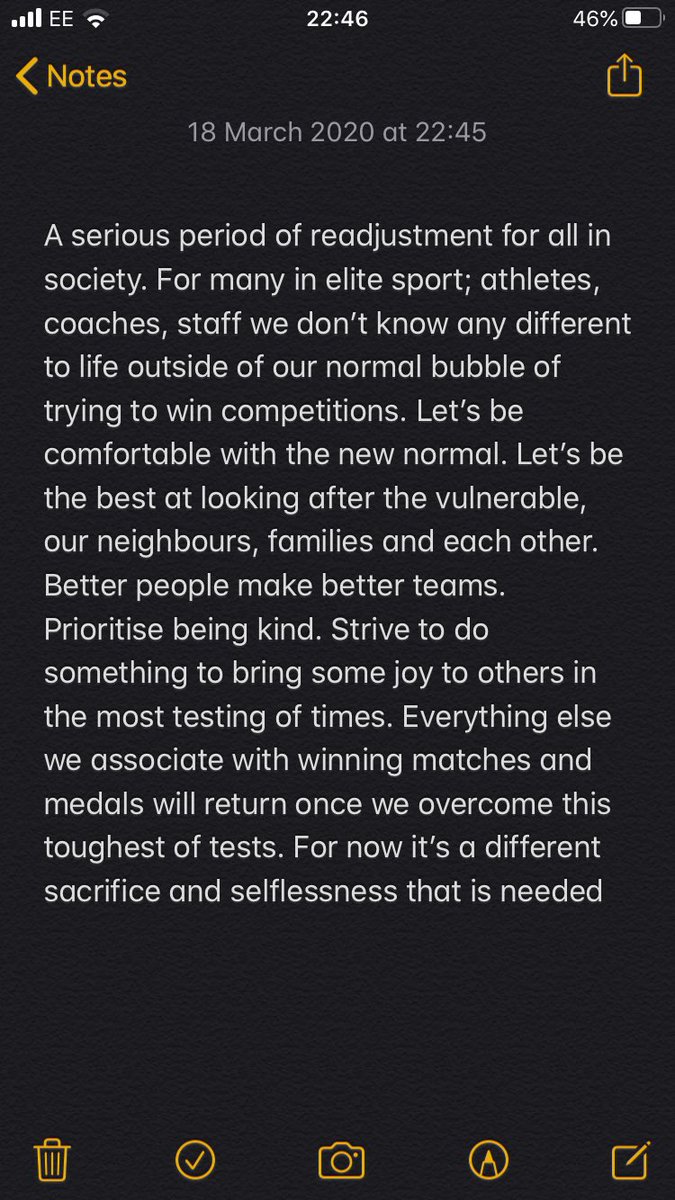 EE 22:46 46%

Notes

18 March 2020 at 22:45

A serious period of readjustment for all in society. For many in elite sport; athletes, coaches, staff we don't know any different to life outside of our normal bubble of trying to win competitions. Let's be comfortable with the new normal. Let's be the best at looking after the vulnerable, our neighbours, families and each other. Better people make better teams. Prioritise being kind. Strive to do something to bring some joy to others in the most testing of times. Everything else we associate with winning matches and medals will return once we overcome this toughest of tests. For now it's a different sacrifice and selflessness that is needed